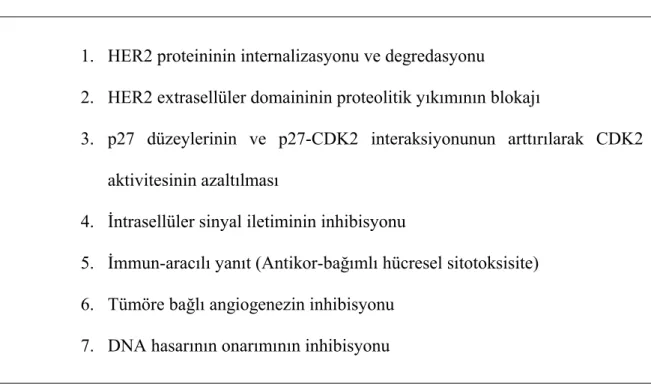 1. HER2 proteininin internalizasyonu ve degredasyonu

2. HER2 extrasellüler domaininin proteolitik yıkımının blokajı

3. p27 düzeylerinin ve p27-CDK2 interaksiyonunun arttırılarak CDK2 aktivitesinin azaltılması

4. İntrasellüler sinyal iletiminin inhibisyonu

5. İmmun-aracılı yanıt (Antikor-bağımlı hücresel sitotoksisite)

6. Tümöre bağlı angiogenezin inhibisyonu

7. DNA hasarının onarımının inhibisyonu